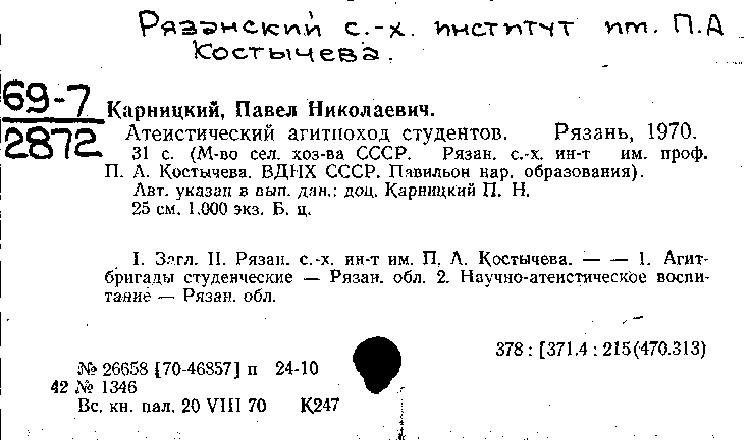 Рязанский с.-х. институт им. П.А Костычева.

69-7
2872

Карницкий, Павел Николаевич.
Атеистический агитпоход студентов. Рязань, 1970. 31 с. (М-во сел. хоз-ва СССР. Рязан. с.-х. ин-т им. проф. П. А. Костычева. ВДНХ СССР. Павильон нар. образования).
Авт. указан в вып. дан.: доц. Карницкий П. Н.
25 см. 1.000 экз. Б. ц.

I. Загл. II. Рязан. с.-х. ин-т им. П. А. Костычева. — — 1. Агитбригады студенческие — Рязан. обл. 2. Научно-атеистическое воспитание — Рязан. обл.

378 : [371.4 : 215(470.313)

№ 26658 [70-46857] п 24-10
42 № 1346
Вс. кн. пал. 20 VIII 70 К247